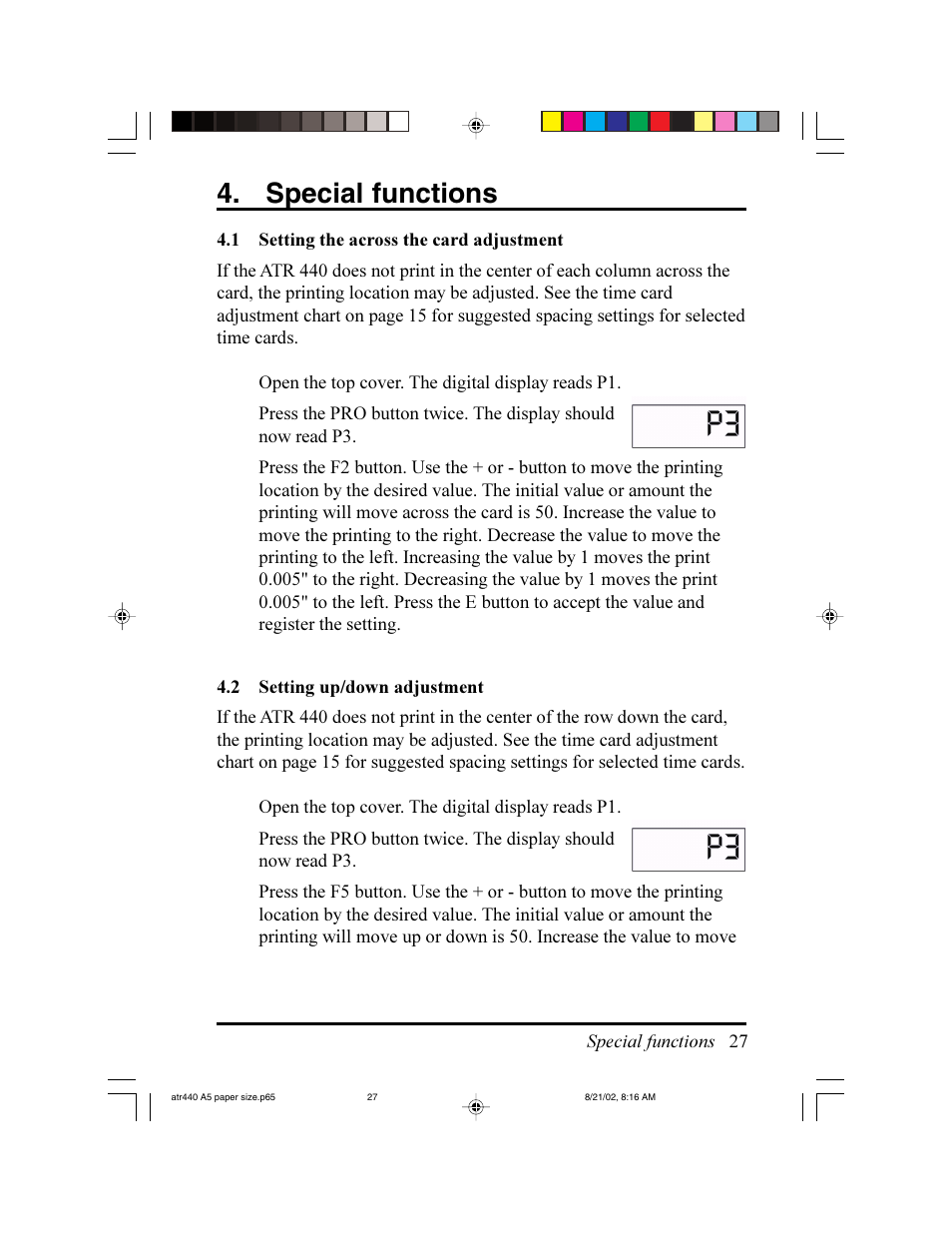 4. Special functions

4.1 Setting the across the card adjustment

If the ATR 440 does not print in the center of each column across the card, the printing location may be adjusted. See the time card adjustment chart on page 15 for suggested spacing settings for selected time cards.

Open the top cover. The digital display reads P1.

Press the PRO button twice. The display should now read P3.

P3

Press the F2 button. Use the + or - button to move the printing location by the desired value. The initial value or amount the printing will move across the card is 50. Increase the value to move the printing to the right. Decrease the value to move the printing to the left. Increasing the value by 1 moves the print 0.005" to the right. Decreasing the value by 1 moves the print 0.005" to the left. Press the E button to accept the value and register the setting.

4.2 Setting up/down adjustment

If the ATR 440 does not print in the center of the row down the card, the printing location may be adjusted. See the time card adjustment chart on page 15 for suggested spacing settings for selected time cards.

Open the top cover. The digital display reads P1.

Press the PRO button twice. The display should now read P3.

P3

Press the F5 button. Use the + or - button to move the printing location by the desired value. The initial value or amount the printing will move up or down is 50. Increase the value to move

Special functions 27

atr440 A5 paper size.p65 27 8/21/02, 8:16 AM